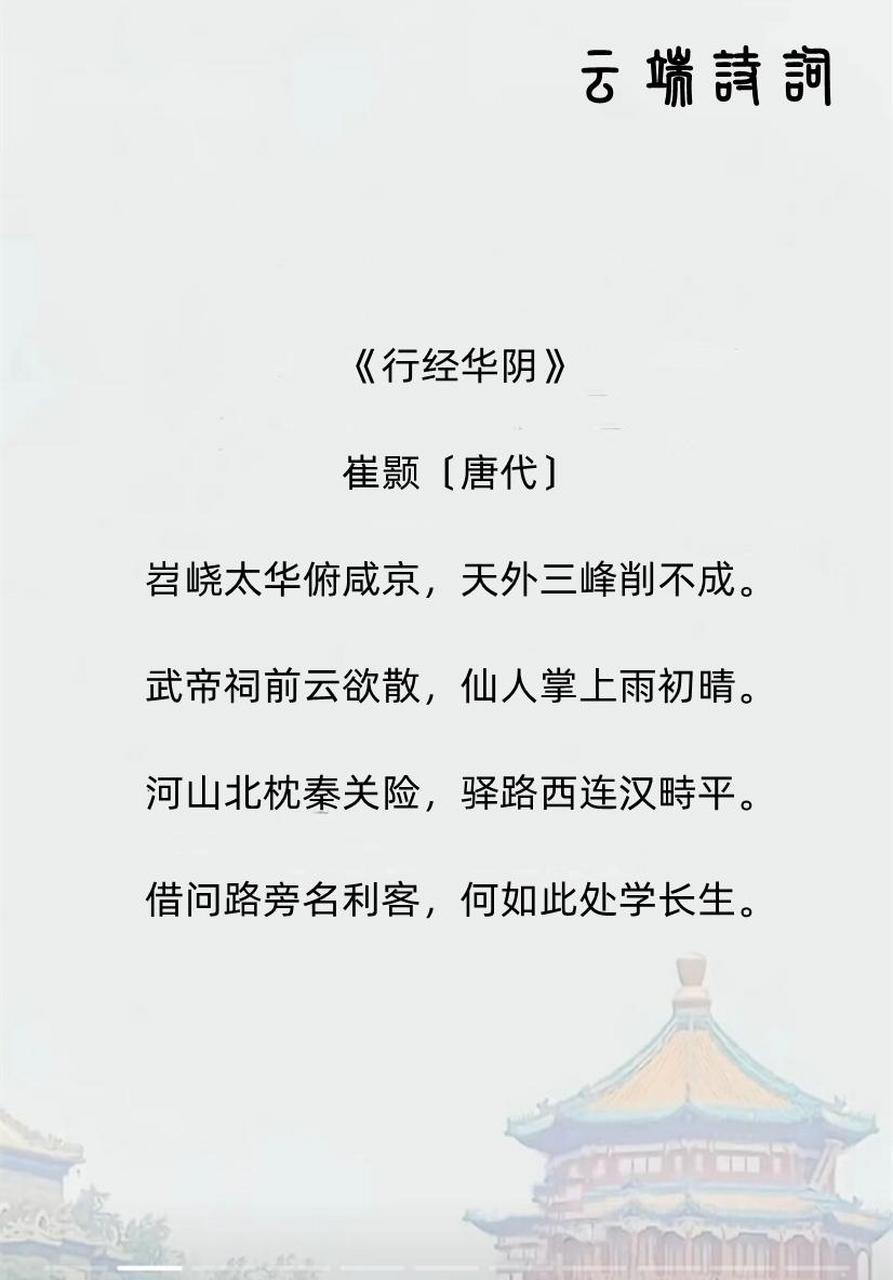 云端詩詞

《行经华阴》

崔颢〔唐代〕

岧峣太华俯咸京，天外三峰削不成。

武帝祠前云欲散，仙人掌上雨初晴。

河山北枕秦关险，驿路西连汉畤平。

借问路旁名利客，何如此处学长生。